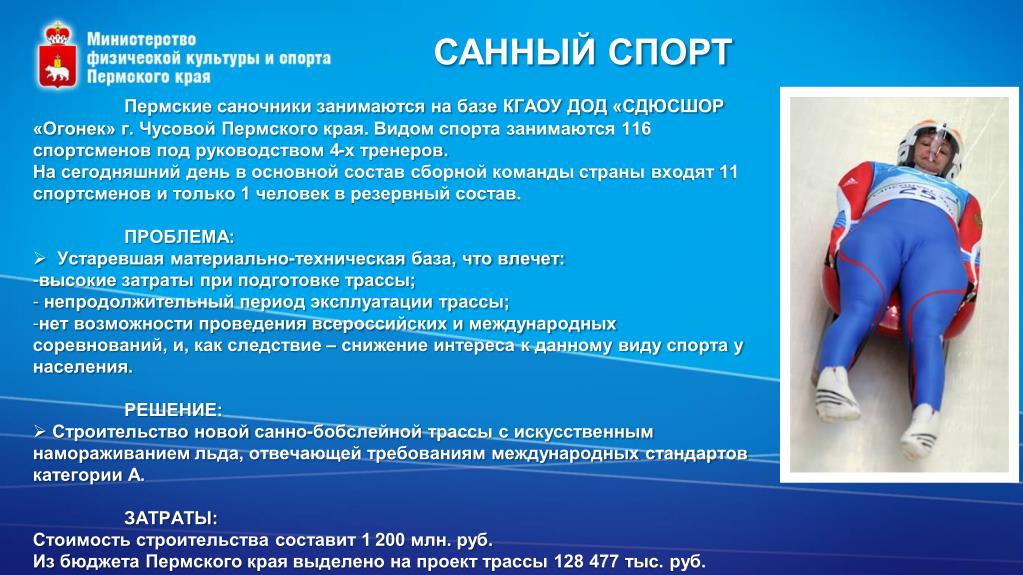 Министерство физической культуры и спорта Пермского края

САННЫЙ СПОРТ

Пермские саночники занимаются на базе КГАОУ ДОД «СДЮСШОР «Огонек» г. Чусовой Пермского края. Видом спорта занимаются 116 спортсменов под руководством 4-х тренеров.
На сегодняшний день в основной состав сборной команды страны входят 11 спортсменов и только 1 человек в резервный состав.

ПРОБЛЕМА:
➢ Устаревшая материально-техническая база, что влечет:
-высокие затраты при подготовке трассы;
- непродолжительный период эксплуатации трассы;
-нет возможности проведения всероссийских и международных соревнований, и, как следствие – снижение интереса к данному виду спорта у населения.

РЕШЕНИЕ:
➢ Строительство новой санно-бобслейной трассы с искусственным намораживанием льда, отвечающей требованиям международных стандартов категории А.

ЗАТРАТЫ:
Стоимость строительства составит 1 200 млн. руб.
Из бюджета Пермского края выделено на проект трассы 128 477 тыс. руб.